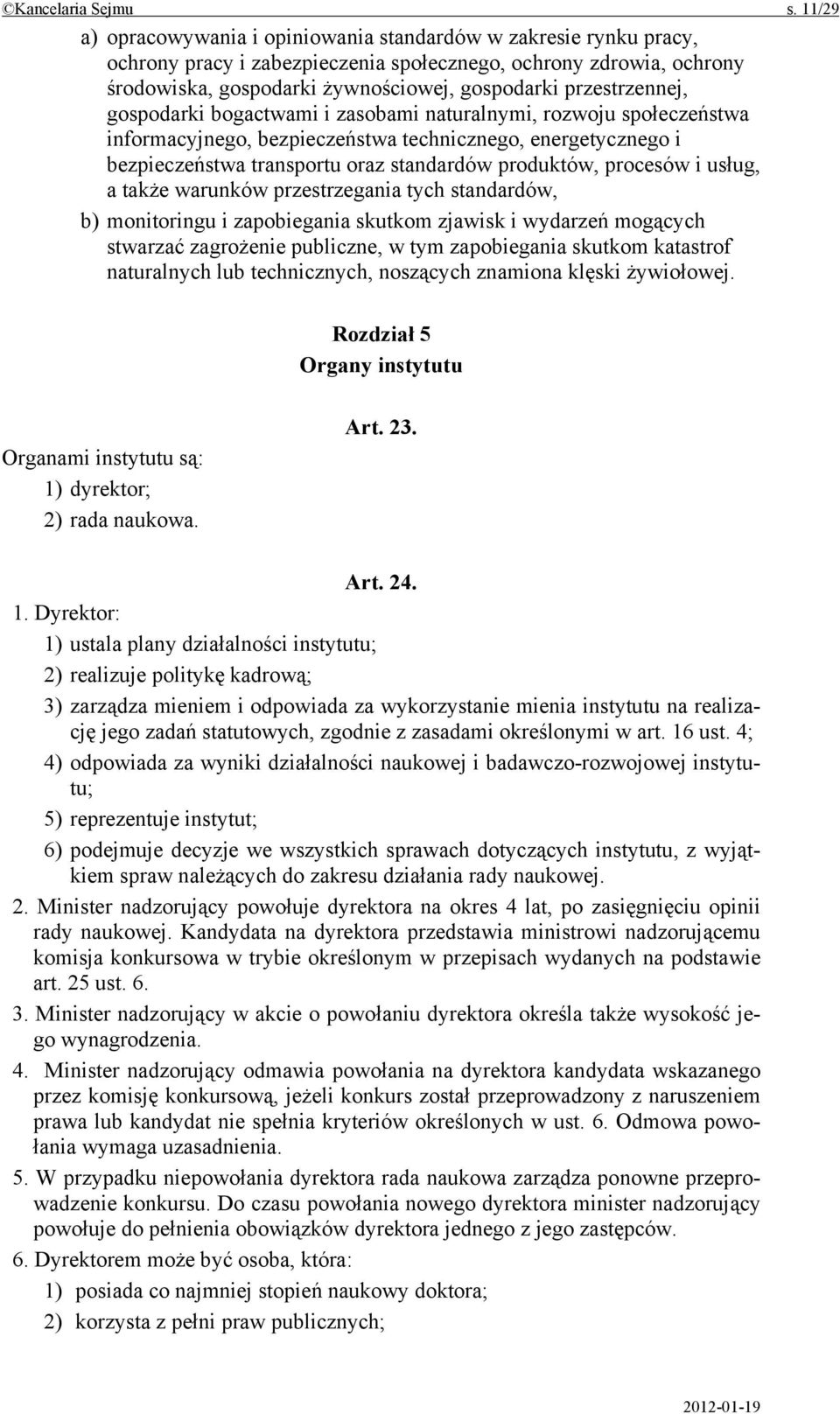 ©Kancelaria Sejmu s. 11/29

a) opracowywania i opiniowania standardów w zakresie rynku pracy, ochrony pracy i zabezpieczenia społecznego, ochrony zdrowia, ochrony środowiska, gospodarki żywnościowej, gospodarki przestrzennej, gospodarki bogactwami i zasobami naturalnymi, rozwoju społeczeństwa informacyjnego, bezpieczeństwa technicznego, energetycznego i bezpieczeństwa transportu oraz standardów produktów, procesów i usług, a także warunków przestrzegania tych standardów,

b) monitoringu i zapobiegania skutkom zjawisk i wydarzeń mogących stwarzać zagrożenie publiczne, w tym zapobiegania skutkom katastrof naturalnych lub technicznych, noszących znamiona klęski żywiołowej.

Rozdział 5
Organy instytutu

Art. 23.

Organami instytutu są:
1) dyrektor;
2) rada naukowa.

Art. 24.

1. Dyrektor:
1) ustala plany działalności instytutu;
2) realizuje politykę kadrową;
3) zarządza mieniem i odpowiada za wykorzystanie mienia instytutu na realizację jego zadań statutowych, zgodnie z zasadami określonymi w art. 16 ust. 4;
4) odpowiada za wyniki działalności naukowej i badawczo-rozwojowej instytutu;
5) reprezentuje instytut;
6) podejmuje decyzje we wszystkich sprawach dotyczących instytutu, z wyjątkiem spraw należących do zakresu działania rady naukowej.

2. Minister nadzorujący powołuje dyrektora na okres 4 lat, po zasięgnięciu opinii rady naukowej. Kandydata na dyrektora przedstawia ministrowi nadzorującemu komisja konkursowa w trybie określonym w przepisach wydanych na podstawie art. 25 ust. 6.

3. Minister nadzorujący w akcie o powołaniu dyrektora określa także wysokość jego wynagrodzenia.

4. Minister nadzorujący odmawia powołania na dyrektora kandydata wskazanego przez komisję konkursową, jeżeli konkurs został przeprowadzony z naruszeniem prawa lub kandydat nie spełnia kryteriów określonych w ust. 6. Odmowa powołania wymaga uzasadnienia.

5. W przypadku niepowołania dyrektora rada naukowa zarządza ponowne przeprowadzenie konkursu. Do czasu powołania nowego dyrektora minister nadzorujący powołuje do pełnienia obowiązków dyrektora jednego z jego zastępców.

6. Dyrektorem może być osoba, która:
1) posiada co najmniej stopień naukowy doktora;
2) korzysta z pełni praw publicznych;

2012-01-19